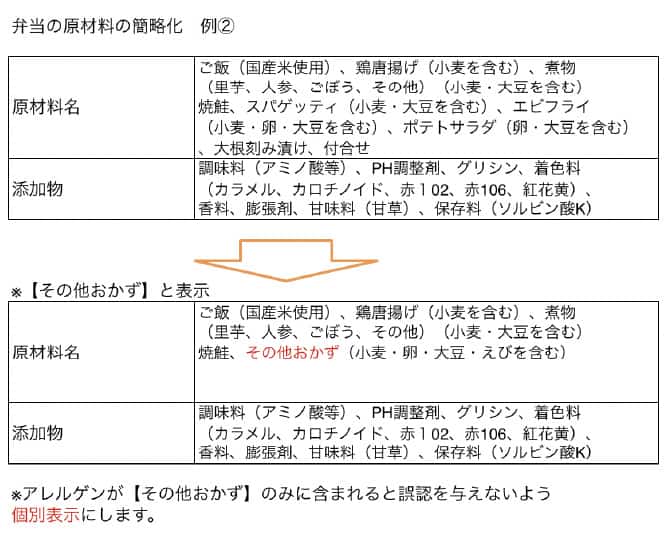 弁当の原材料の簡略化　例②

| 原材料名 | ご飯（国産米使用）、鶏唐揚げ（小麦を含む）、煮物（里芋、人参、ごぼう、その他）（小麦・大豆を含む）焼鮭、スパゲッティ（小麦・大豆を含む）、エビフライ（小麦・卵・大豆を含む）、ポテトサラダ（卵・大豆を含む）、大根刻み漬け、付合せ |
|---|---|
| 添加物 | 調味料（アミノ酸等）、PH調整剤、グリシン、着色料（カラメル、カロチノイド、赤１02、赤106、紅花黄）、香料、膨張剤、甘味料（甘草）、保存料（ソルビン酸K） |

※【その他おかず】と表示

| 原材料名 | ご飯（国産米使用）、鶏唐揚げ（小麦を含む）、煮物（里芋、人参、ごぼう、その他）（小麦・大豆を含む）焼鮭、その他おかず（小麦・卵・大豆・えびを含む） |
|---|---|
| 添加物 | 調味料（アミノ酸等）、PH調整剤、グリシン、着色料（カラメル、カロチノイド、赤１02、赤106、紅花黄）、香料、膨張剤、甘味料（甘草）、保存料（ソルビン酸K） |

※アレルゲンが【その他おかず】のみに含まれると誤認を与えないよう個別表示にします。